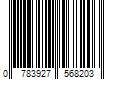 0 783927 568203